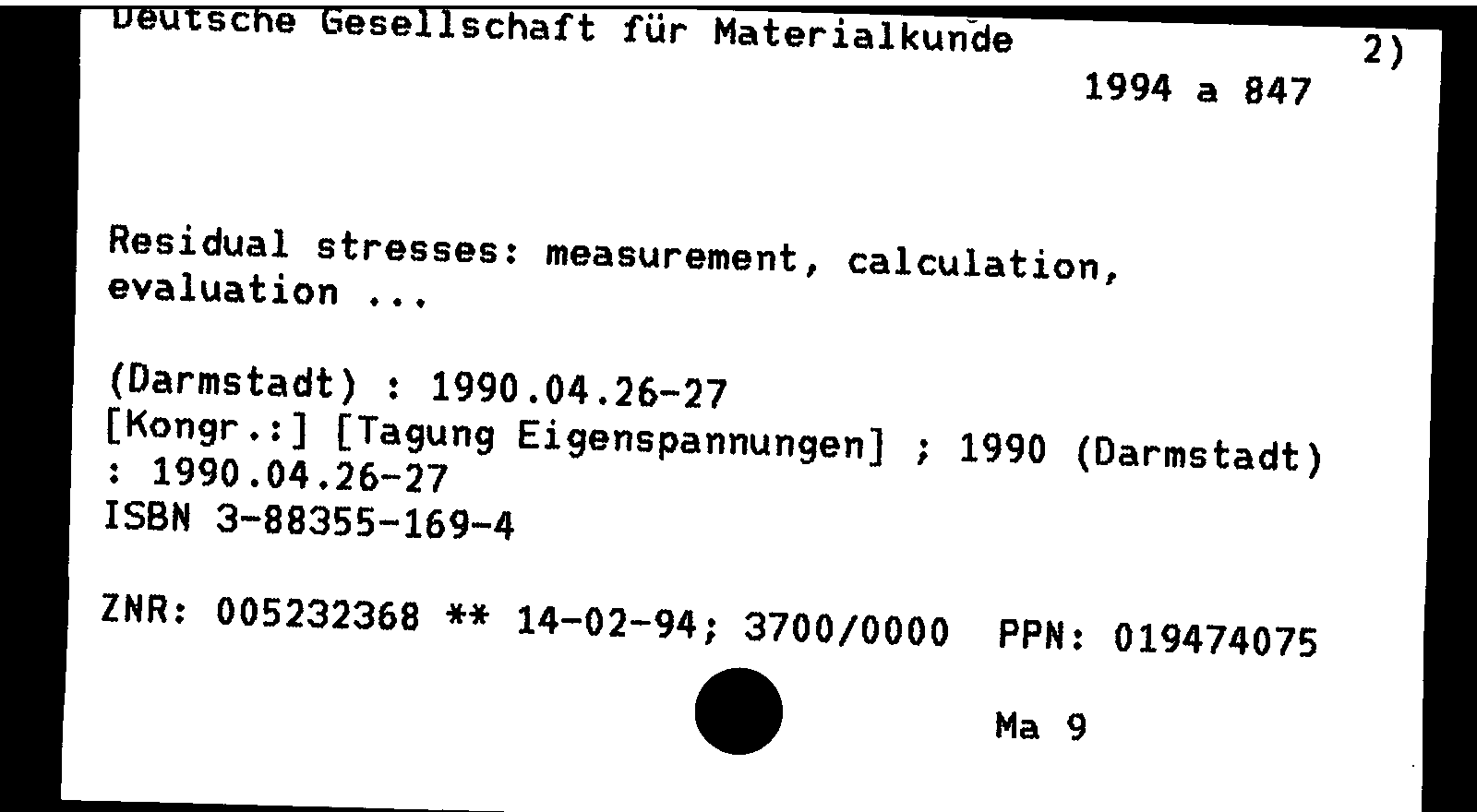 Deutsche Gesellschaft für Materialkunde

2)

1994 a 847

Residual stresses: measurement, calculation, evaluation ...

(Darmstadt) : 1990.04.26-27
[Kongr.:] [Tagung Eigenspannungen] ; 1990 (Darmstadt) : 1990.04.26-27
ISBN 3-88355-169-4

ZNR: 005232368 ** 14-02-94; 3700/0000 PPN: 019474075

Ma 9